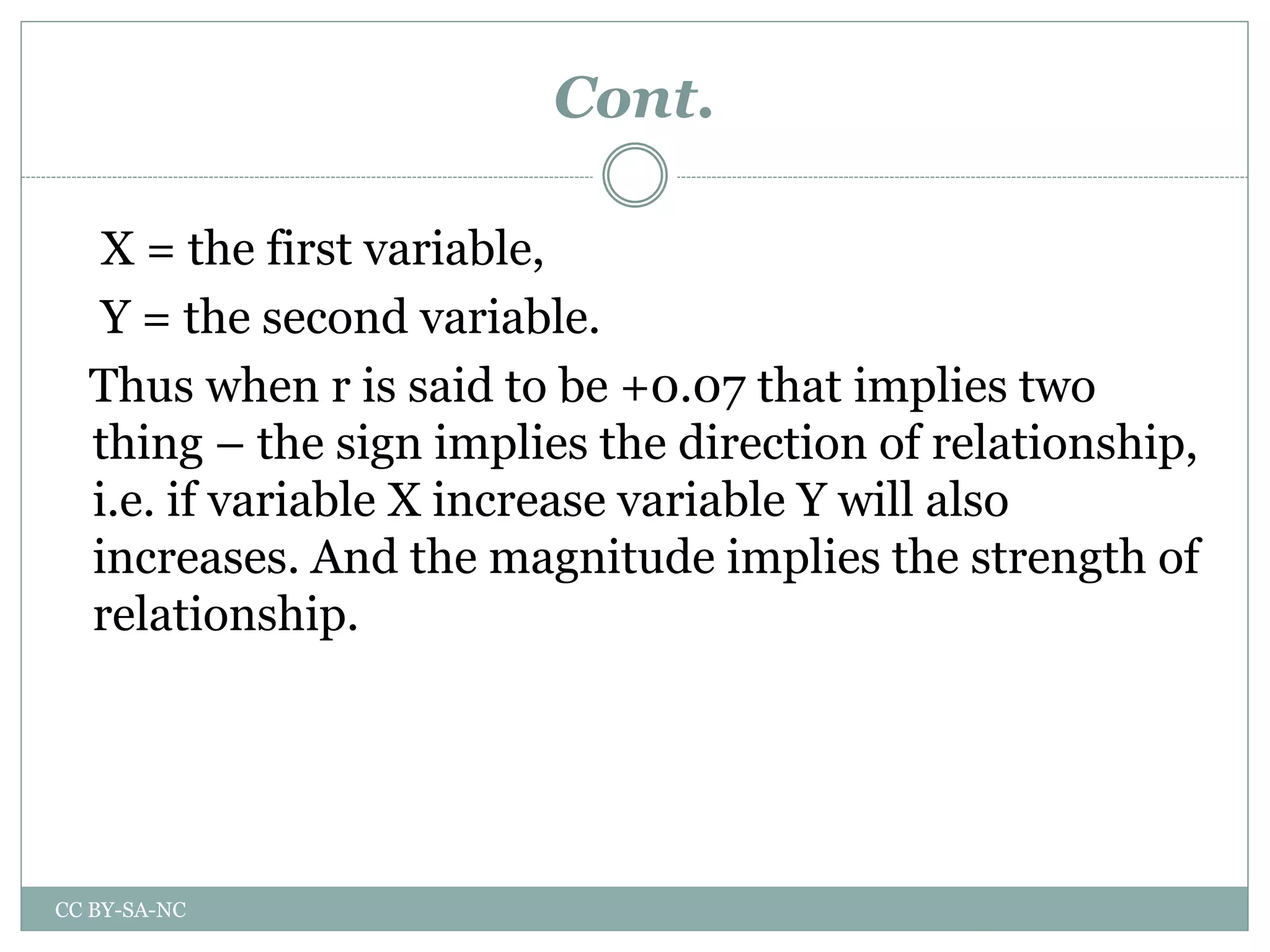 Cont.

X = the first variable,

Y = the second variable.

Thus when r is said to be +0.07 that implies two thing – the sign implies the direction of relationship, i.e. if variable X increase variable Y will also increases. And the magnitude implies the strength of relationship.

CC BY-SA-NC